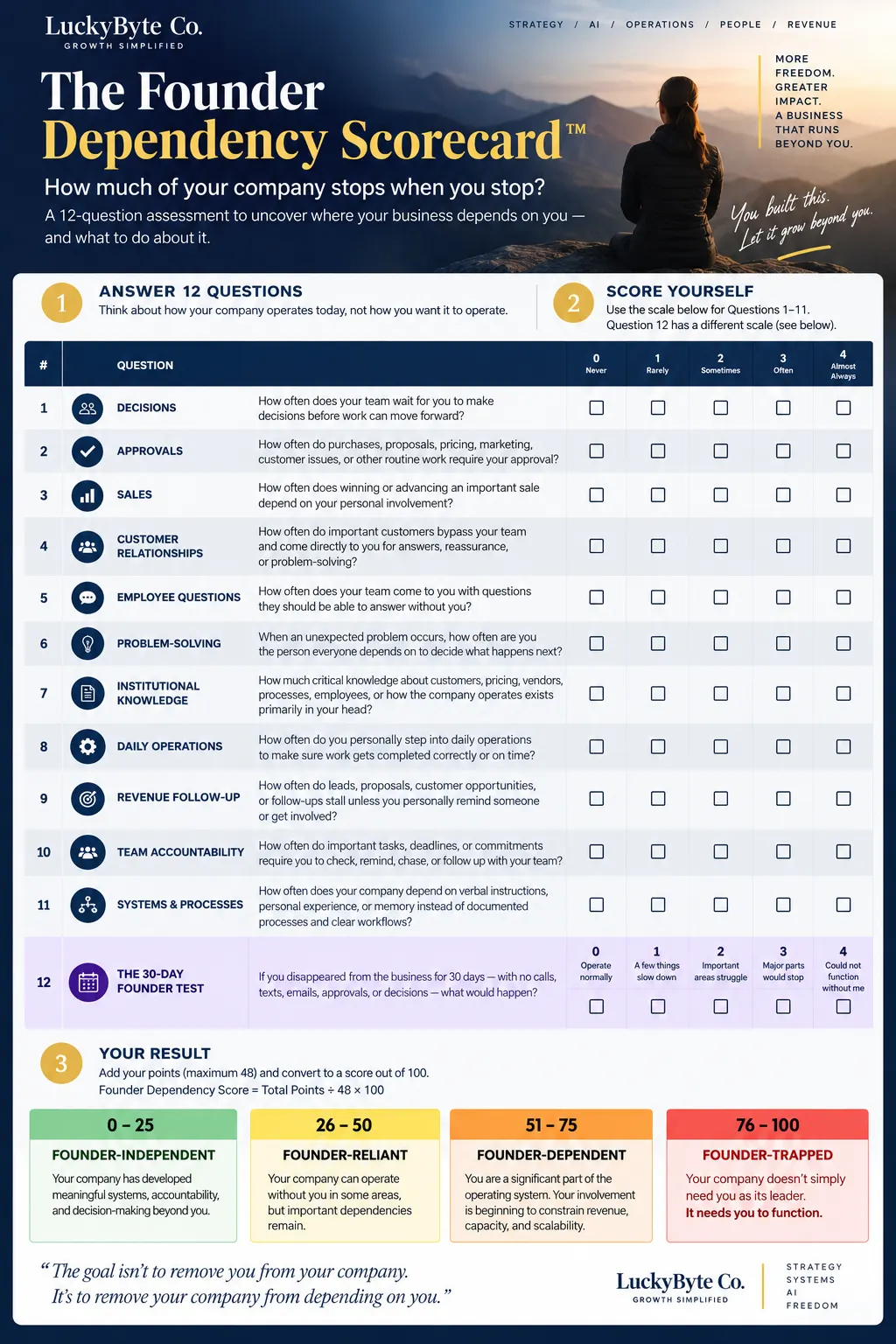 LuckyByte Co.
GROWTH SIMPLIFIED

STRATEGY / AI / OPERATIONS / PEOPLE / REVENUE

The Founder Dependency Scorecard™

How much of your company stops when you stop?

A 12-question assessment to uncover where your business depends on you — and what to do about it.

MORE FREEDOM.
GREATER IMPACT.
A BUSINESS THAT RUNS BEYOND YOU.

You built this.
Let it grow beyond you.

1 ANSWER 12 QUESTIONS
Think about how your company operates today, not how you want it to operate.

2 SCORE YOURSELF
Use the scale below for Questions 1–11.
Question 12 has a different scale (see below).

| # | QUESTION | | 0 Never | 1 Rarely | 2 Sometimes | 3 Often | 4 Almost Always |
|---|---|---|---|---|---|---|---|
| 1 | DECISIONS | How often does your team wait for you to make decisions before work can move forward? | ☐ | ☐ | ☐ | ☐ | ☐ |
| 2 | APPROVALS | How often do purchases, proposals, pricing, marketing, customer issues, or other routine work require your approval? | ☐ | ☐ | ☐ | ☐ | ☐ |
| 3 | SALES | How often does winning or advancing an important sale depend on your personal involvement? | ☐ | ☐ | ☐ | ☐ | ☐ |
| 4 | CUSTOMER RELATIONSHIPS | How often do important customers bypass your team and come directly to you for answers, reassurance, or problem-solving? | ☐ | ☐ | ☐ | ☐ | ☐ |
| 5 | EMPLOYEE QUESTIONS | How often does your team come to you with questions they should be able to answer without you? | ☐ | ☐ | ☐ | ☐ | ☐ |
| 6 | PROBLEM-SOLVING | When an unexpected problem occurs, how often are you the person everyone depends on to decide what happens next? | ☐ | ☐ | ☐ | ☐ | ☐ |
| 7 | INSTITUTIONAL KNOWLEDGE | How much critical knowledge about customers, pricing, vendors, processes, employees, or how the company operates exists primarily in your head? | ☐ | ☐ | ☐ | ☐ | ☐ |
| 8 | DAILY OPERATIONS | How often do you personally step into daily operations to make sure work gets completed correctly or on time? | ☐ | ☐ | ☐ | ☐ | ☐ |
| 9 | REVENUE FOLLOW-UP | How often do leads, proposals, customer opportunities, or follow-ups stall unless you personally remind someone or get involved? | ☐ | ☐ | ☐ | ☐ | ☐ |
| 10 | TEAM ACCOUNTABILITY | How often do important tasks, deadlines, or commitments require you to check, remind, chase, or follow up with your team? | ☐ | ☐ | ☐ | ☐ | ☐ |
| 11 | SYSTEMS & PROCESSES | How often does your company depend on verbal instructions, personal experience, or memory instead of documented processes and clear workflows? | ☐ | ☐ | ☐ | ☐ | ☐ |
| 12 | THE 30-DAY FOUNDER TEST | If you disappeared from the business for 30 days — with no calls, texts, emails, approvals, or decisions — what would happen? | 0 Operate normally ☐ | 1 A few things slow down ☐ | 2 Important areas struggle ☐ | 3 Major parts would stop ☐ | 4 Could not function without me ☐ |

3 YOUR RESULT
Add your points (maximum 48) and convert to a score out of 100.
Founder Dependency Score = Total Points ÷ 48 × 100

0 – 25
FOUNDER-INDEPENDENT
Your company has developed meaningful systems, accountability, and decision-making beyond you.

26 – 50
FOUNDER-RELIANT
Your company can operate without you in some areas, but important dependencies remain.

51 – 75
FOUNDER-DEPENDENT
You are a significant part of the operating system. Your involvement is beginning to constrain revenue, capacity, and scalability.

76 – 100
FOUNDER-TRAPPED
Your company doesn't simply need you as its leader.
It needs you to function.

"The goal isn't to remove you from your company.
It's to remove your company from depending on you."

LuckyByte Co.
GROWTH SIMPLIFIED

STRATEGY
SYSTEMS
AI
FREEDOM